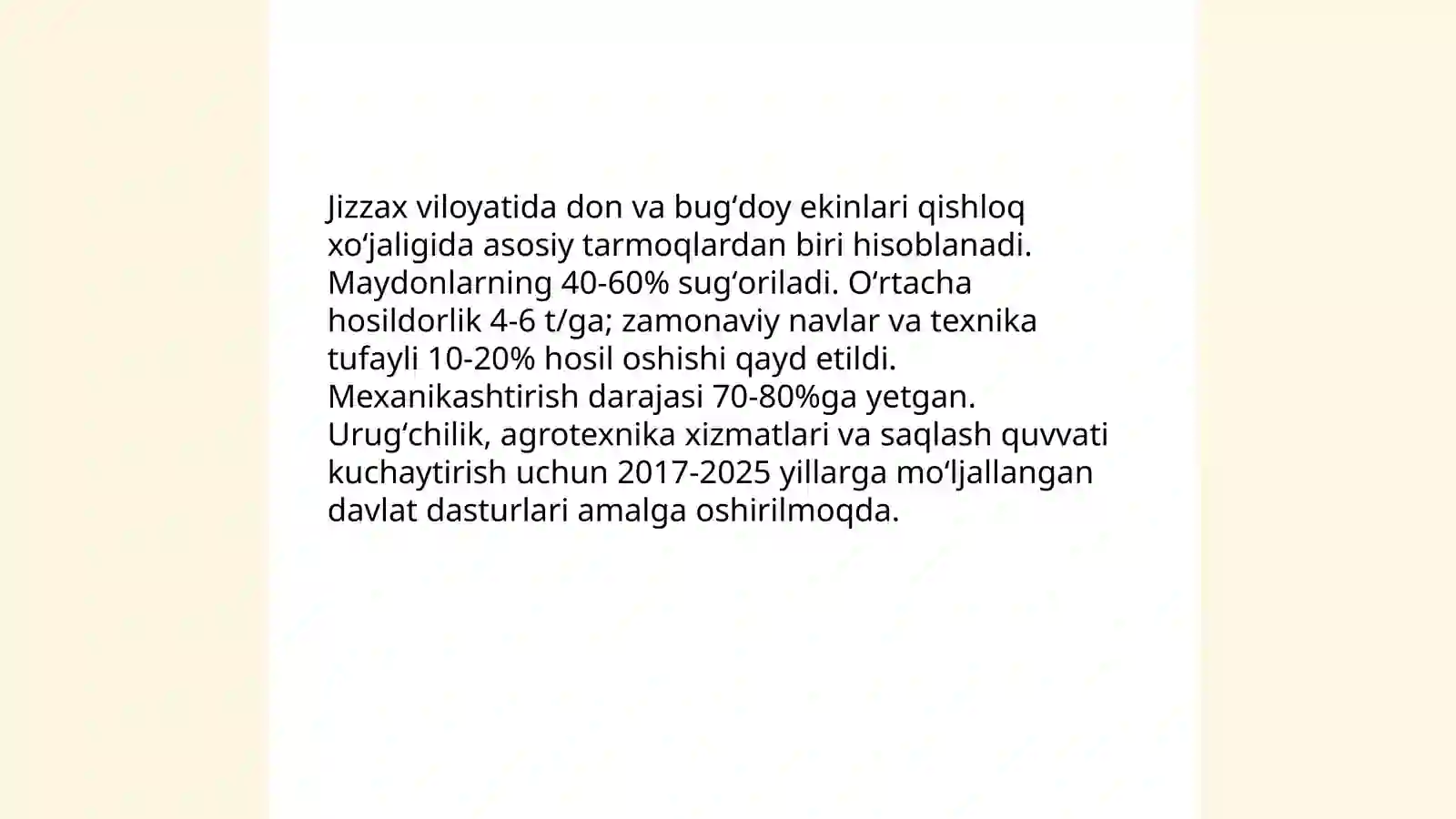 Jizzax viloyatida don va bug‘doy ekinlari qishloq xo‘jaligida asosiy tarmoqlardan biri hisoblanadi. Maydonlarning 40-60% sug‘oriladi. O‘rtacha hosildorlik 4-6 t/ga; zamonaviy navlar va texnika tufayli 10-20% hosil oshishi qayd etildi. Mexanikashtirish darajasi 70-80%ga yetgan. Urug‘chilik, agrotexnika xizmatlari va saqlash quvvati kuchaytirish uchun 2017-2025 yillarga mo‘ljallangan davlat dasturlari amalga oshirilmoqda.